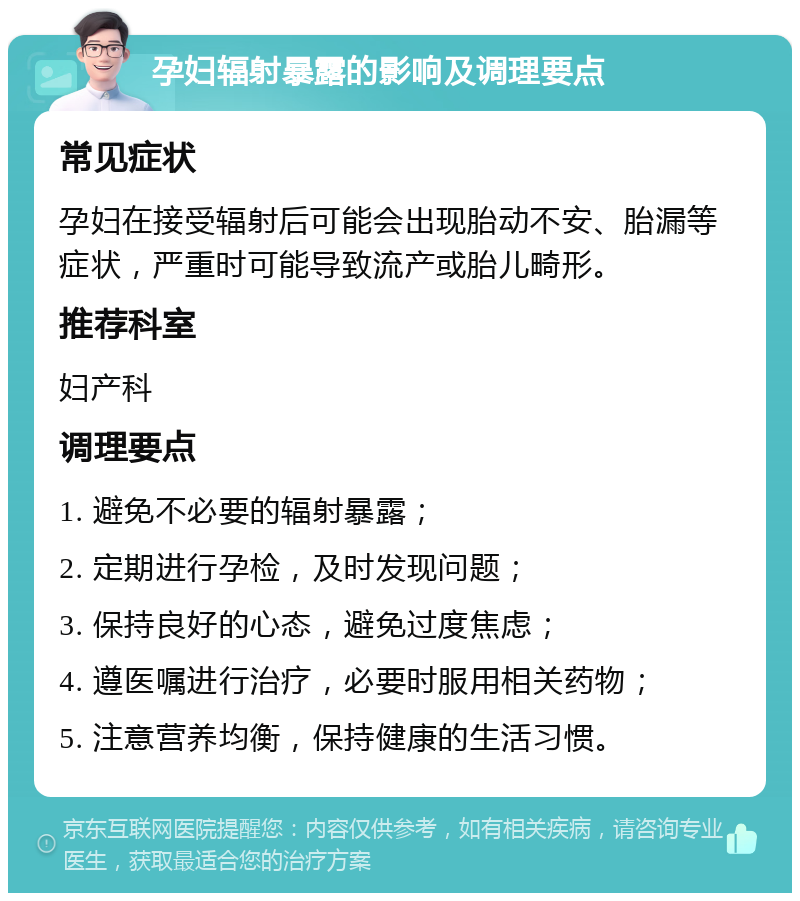 孕妇辐射暴露的影响及调理要点

常见症状

孕妇在接受辐射后可能会出现胎动不安、胎漏等症状，严重时可能导致流产或胎儿畸形。

推荐科室

妇产科

调理要点

1. 避免不必要的辐射暴露；

2. 定期进行孕检，及时发现问题；

3. 保持良好的心态，避免过度焦虑；

4. 遵医嘱进行治疗，必要时服用相关药物；

5. 注意营养均衡，保持健康的生活习惯。

京东互联网医院提醒您：内容仅供参考，如有相关疾病，请咨询专业医生，获取最适合您的治疗方案